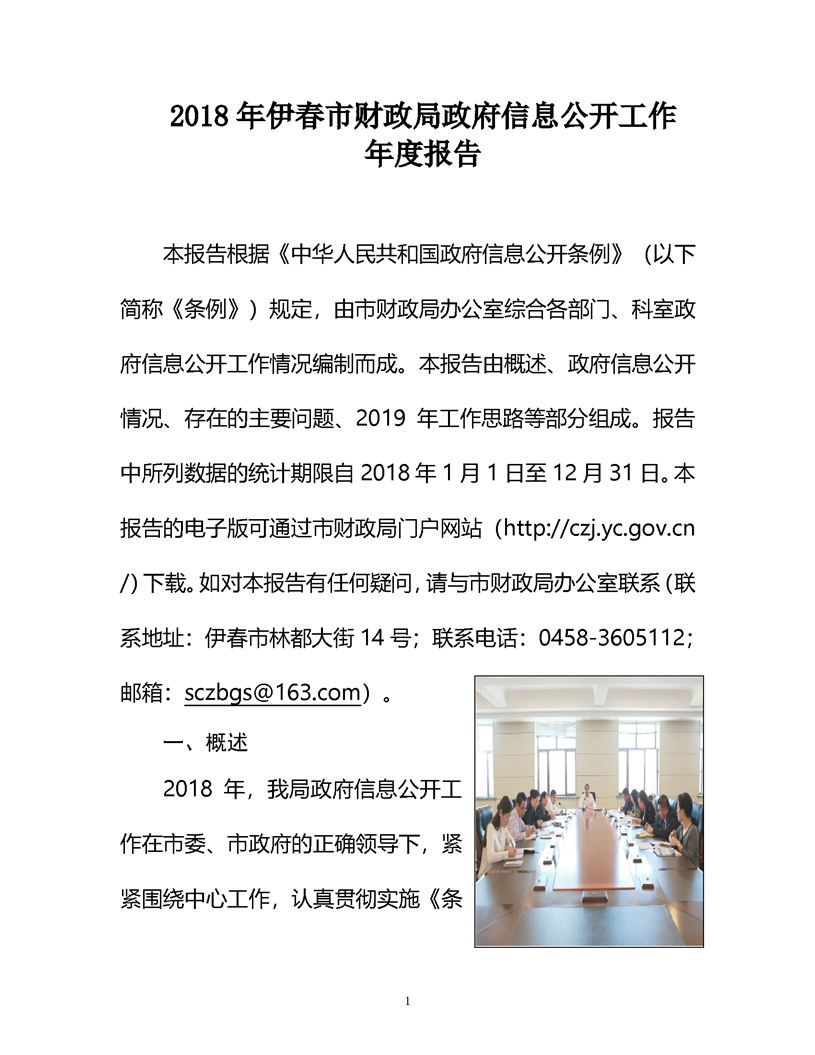 2018 年伊春市财政局政府信息公开工作年度报告

本报告根据《中华人民共和国政府信息公开条例》（以下简称《条例》）规定，由市财政局办公室综合各部门、科室政府信息公开工作情况编制而成。本报告由概述、政府信息公开情况、存在的主要问题、2019 年工作思路等部分组成。报告中所列数据的统计期限自 2018 年 1 月 1 日至 12 月 31 日。本报告的电子版可通过市财政局门户网站（http://czj.yc.gov.cn/）下载。如对本报告有任何疑问，请与市财政局办公室联系（联系地址：伊春市林都大街 14 号；联系电话：0458-3605112；邮箱：sczbgs@163.com）。

一、概述

2018 年，我局政府信息公开工作在市委、市政府的正确领导下，紧紧围绕中心工作，认真贯彻实施《条

1